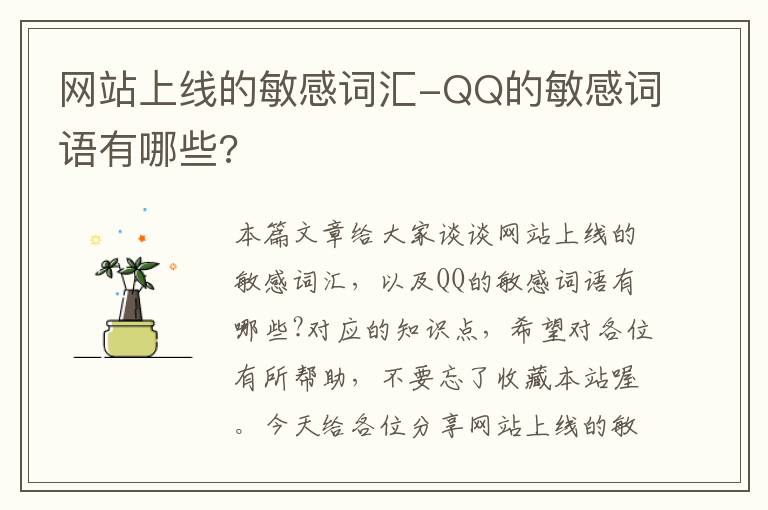 网站上线的敏感词汇-QQ的敏感词语有哪些?

本篇文章给大家谈谈网站上线的敏感词汇，以及QQ的敏感词语有哪些?对应的知识点，希望对各位有所帮助，不要忘了收藏本站喔。今天给各位分享网站上线的敏